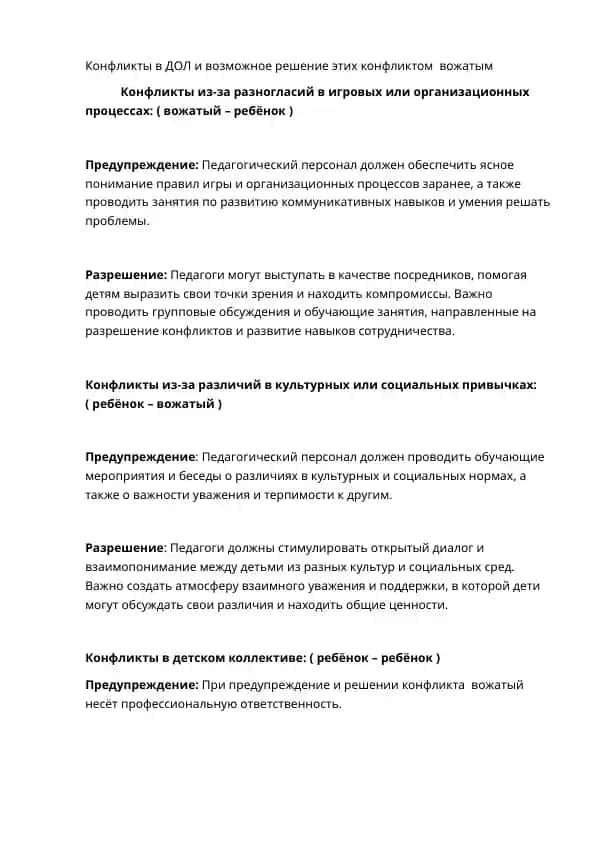 Конфликты в ДОЛ и возможное решение этих конфликтом вожатым

Конфликты из-за разногласий в игровых или организационных процессах: ( вожатый – ребёнок )

Предупреждение: Педагогический персонал должен обеспечить ясное понимание правил игры и организационных процессов заранее, а также проводить занятия по развитию коммуникативных навыков и умения решать проблемы.

Разрешение: Педагоги могут выступать в качестве посредников, помогая детям выразить свои точки зрения и находить компромиссы. Важно проводить групповые обсуждения и обучающие занятия, направленные на разрешение конфликтов и развитие навыков сотрудничества.

Конфликты из-за различий в культурных или социальных привычках: ( ребёнок – вожатый )

Предупреждение: Педагогический персонал должен проводить обучающие мероприятия и беседы о различиях в культурных и социальных нормах, а также о важности уважения и терпимости к другим.

Разрешение: Педагоги должны стимулировать открытый диалог и взаимопонимание между детьми из разных культур и социальных сред. Важно создать атмосферу взаимного уважения и поддержки, в которой дети могут обсуждать свои различия и находить общие ценности.

Конфликты в детском коллективе: ( ребёнок – ребёнок )

Предупреждение: При предупреждение и решении конфликта вожатый несёт профессиональную ответственность.